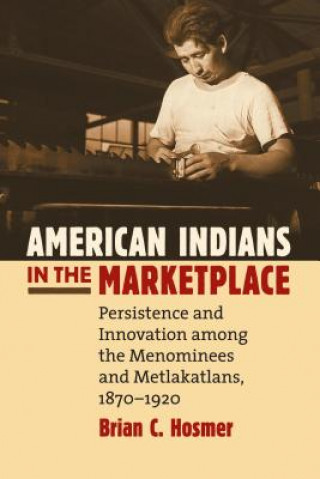 AMERICAN INDIANS IN THE MARKETPLACE

Persistence and Innovation among the Menominees and Metlakatlans, 1870–1920

Brian C. Hosmer